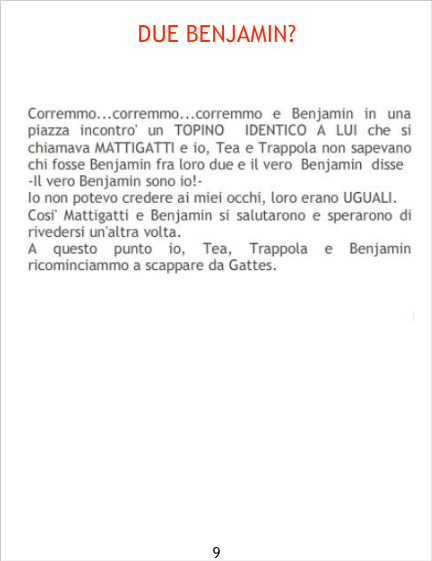 DUE BENJAMIN?

Corremmo...corremmo...corremmo e Benjamin in una piazza incontro' un TOPINO IDENTICO A LUI che si chiamava MATTIGATTI e io, Tea e Trappola non sapevano chi fosse Benjamin fra loro due e il vero Benjamin disse
-Il vero Benjamin sono io!-
Io non potevo credere ai miei occhi, loro erano UGUALI.
Cosi' Mattigatti e Benjamin si salutarono e sperarono di rivedersi un'altra volta.
A questo punto io, Tea, Trappola e Benjamin ricominciammo a scappare da Gattes.

9